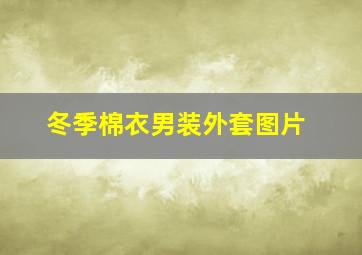 冬季棉衣男装外套图片